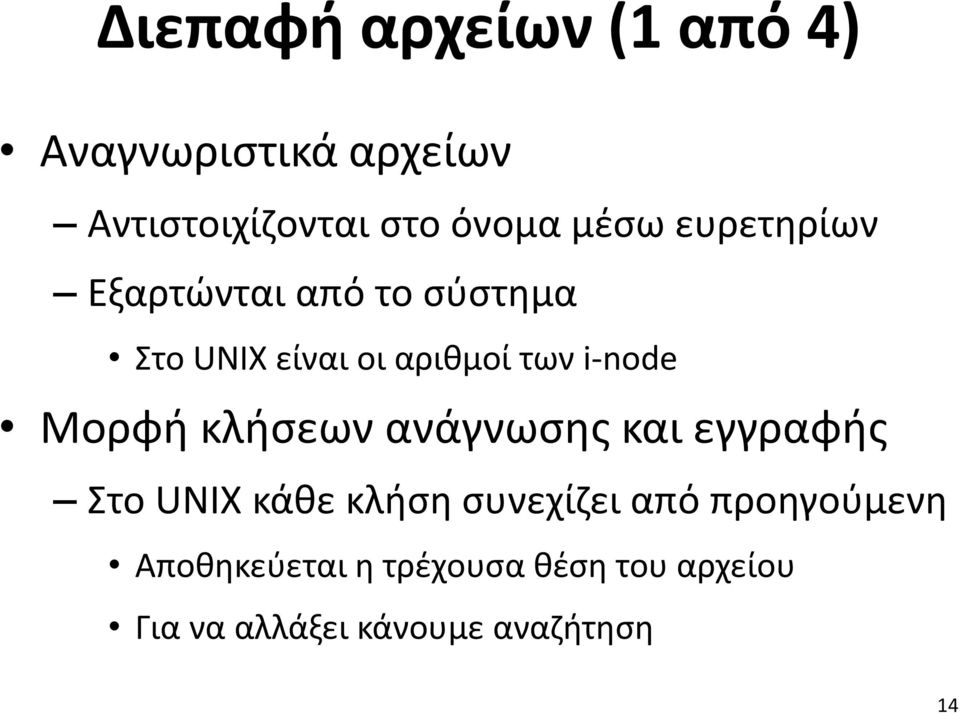 Διεπαφή αρχείων (1 από 4)

• Αναγνωριστικά αρχείων
– Αντιστοιχίζονται στο όνομα μέσω ευρετηρίων
– Εξαρτώνται από το σύστημα
• Στο UNIX είναι οι αριθμοί των i-node
• Μορφή κλήσεων ανάγνωσης και εγγραφής
– Στο UNIX κάθε κλήση συνεχίζει από προηγούμενη
• Αποθηκεύεται η τρέχουσα θέση του αρχείου
• Για να αλλάξει κάνουμε αναζήτηση

14